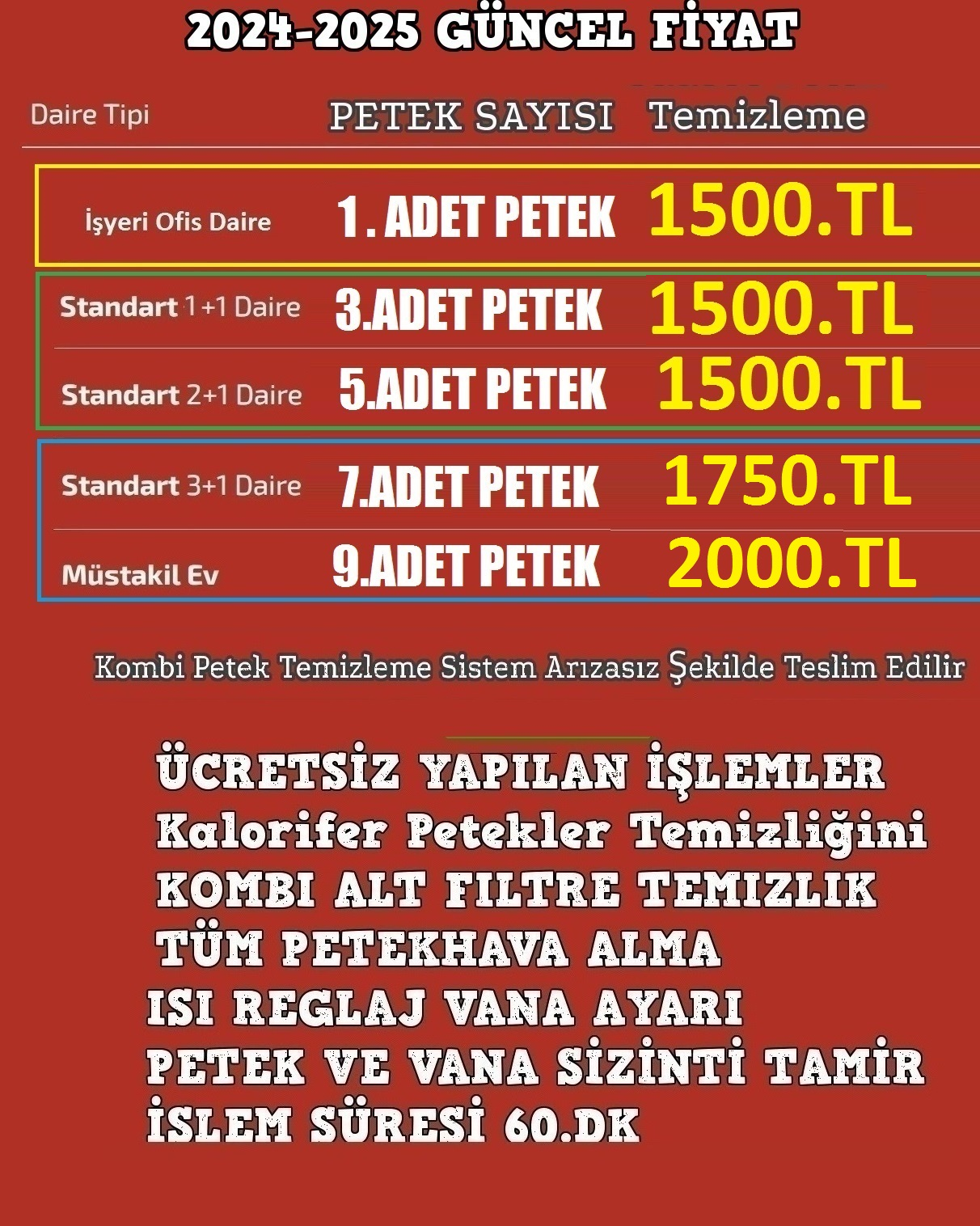 2024-2025 GÜNCEL FİYAT

| Daire Tipi | PETEK SAYISI | Temizleme |
|---|---|---|
| İşyeri Ofis Daire | 1. ADET PETEK | 1500.TL |
| Standart 1+1 Daire | 3.ADET PETEK | 1500.TL |
| Standart 2+1 Daire | 5.ADET PETEK | 1500.TL |
| Standart 3+1 Daire | 7.ADET PETEK | 1750.TL |
| Müstakil Ev | 9.ADET PETEK | 2000.TL |

Kombi Petek Temizleme Sistem Arızasız Şekilde Teslim Edilir

ÜCRETSİZ YAPILAN İŞLEMLER
Kalorifer Petekler Temizliğini
KOMBI ALT FILTRE TEMIZLIK
TÜM PETEKHAVA ALMA
ISI REGLAJ VANA AYARI
PETEK VE VANA SİZİNTİ TAMİR
İSLEM SÜRESİ 60.DK